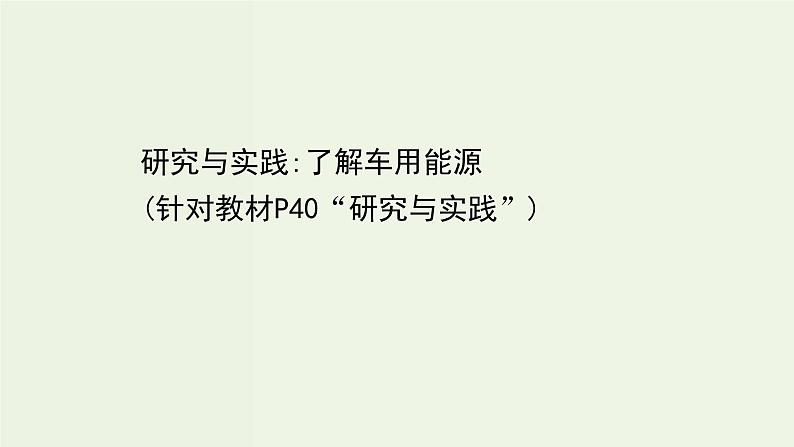 研究与实践:了解车用能源
(针对教材P40“研究与实践”)